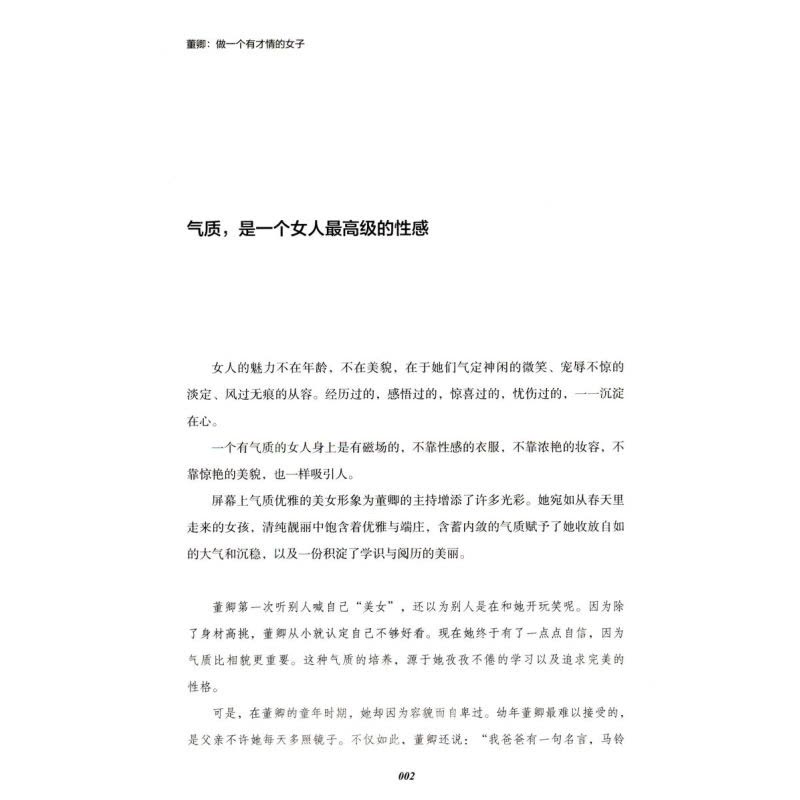 董卿：做一个有才情的女子

气质，是一个女人最高级的性感

女人的魅力不在年龄，不在美貌，在于她们气定神闲的微笑、宠辱不惊的淡定、风过无痕的从容。经历过的，感悟过的，惊喜过的，忧伤过的，一一沉淀在心。

一个有气质的女人身上是有磁场的，不靠性感的衣服，不靠浓艳的妆容，不靠惊艳的美貌，也一样吸引人。

屏幕上气质优雅的美女形象为董卿的主持增添了许多光彩。她宛如从春天里走来的女孩，清纯靓丽中饱含着优雅与端庄，含蓄内敛的气质赋予了她收放自如的大气和沉稳，以及一份积淀了学识与阅历的美丽。

董卿第一次听别人喊自己“美女”，还以为别人是在和她开玩笑呢。因为除了身材高挑，董卿从小就认定自己不够好看。现在她终于有了一点点自信，因为气质比相貌更重要。这种气质的培养，源于她孜孜不倦的学习以及追求完美的性格。

可是，在董卿的童年时期，她却因为容貌而自卑过。幼年董卿最难以接受的，是父亲不许她每天多照镜子。不仅如此，董卿还说：“我爸爸有一句名言，马铃

002